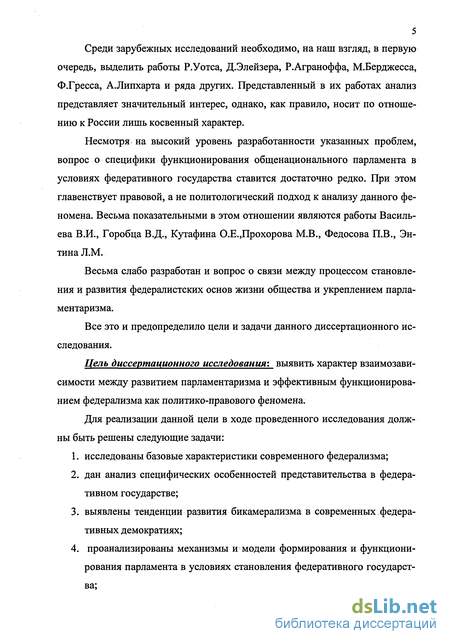 5

Среди зарубежных исследований необходимо, на наш взгляд, в первую очередь, выделить работы Р.Уотса, Д.Элейзера, Р.Аграноффа, М.Берджесса, Ф.Гресса, А.Липхарта и ряда других. Представленный в их работах анализ представляет значительный интерес, однако, как правило, носит по отношению к России лишь косвенный характер.

Несмотря на высокий уровень разработанности указанных проблем, вопрос о специфики функционирования общенационального парламента в условиях федеративного государства ставится достаточно редко. При этом главенствует правовой, а не политологический подход к анализу данного феномена. Весьма показательными в этом отношении являются работы Васильева В.И., Горобца В.Д., Кутафина О.Е.,Прохорова М.В., Федосова П.В., Энтина Л.М.

Весьма слабо разработан и вопрос о связи между процессом становления и развития федералистских основ жизни общества и укреплением парламентаризма.

Все это и предопределило цели и задачи данного диссертационного исследования.

Цель диссертационного исследования: выявить характер взаимозависимости между развитием парламентаризма и эффективным функционированием федерализма как политико-правового феномена.

Для реализации данной цели в ходе проведенного исследования должны быть решены следующие задачи:

1. исследованы базовые характеристики современного федерализма;
2. дан анализ специфических особенностей представительства в федеративном государстве;
3. выявлены тенденции развития бикамерализма в современных федеративных демократиях;
4. проанализированы механизмы и модели формирования и функционирования парламента в условиях становления федеративного государства;

dsLib.net
библиотека диссертаций